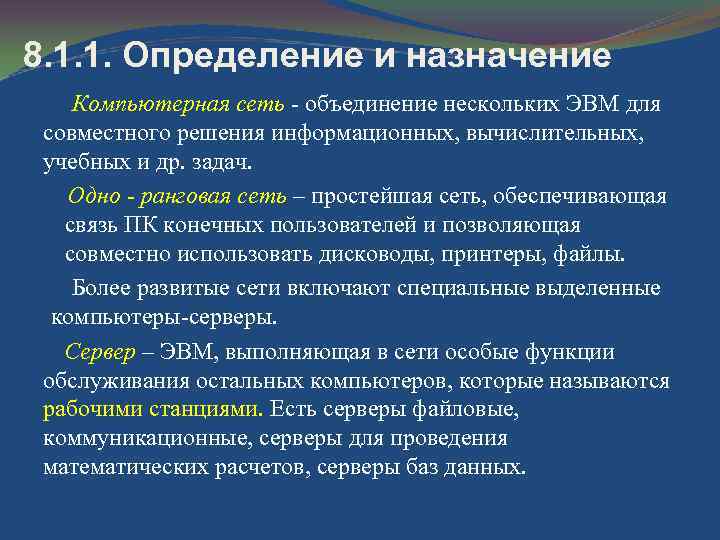 8.1.1. Определение и назначение

Компьютерная сеть - объединение нескольких ЭВМ для совместного решения информационных, вычислительных, учебных и др. задач.

Одно - ранговая сеть – простейшая сеть, обеспечивающая связь ПК конечных пользователей и позволяющая совместно использовать дисководы, принтеры, файлы.

Более развитые сети включают специальные выделенные компьютеры-серверы.

Сервер – ЭВМ, выполняющая в сети особые функции обслуживания остальных компьютеров, которые называются рабочими станциями. Есть серверы файловые, коммуникационные, серверы для проведения математических расчетов, серверы баз данных.